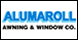 ALUMAROLL
AWNING & WINDOW CO.